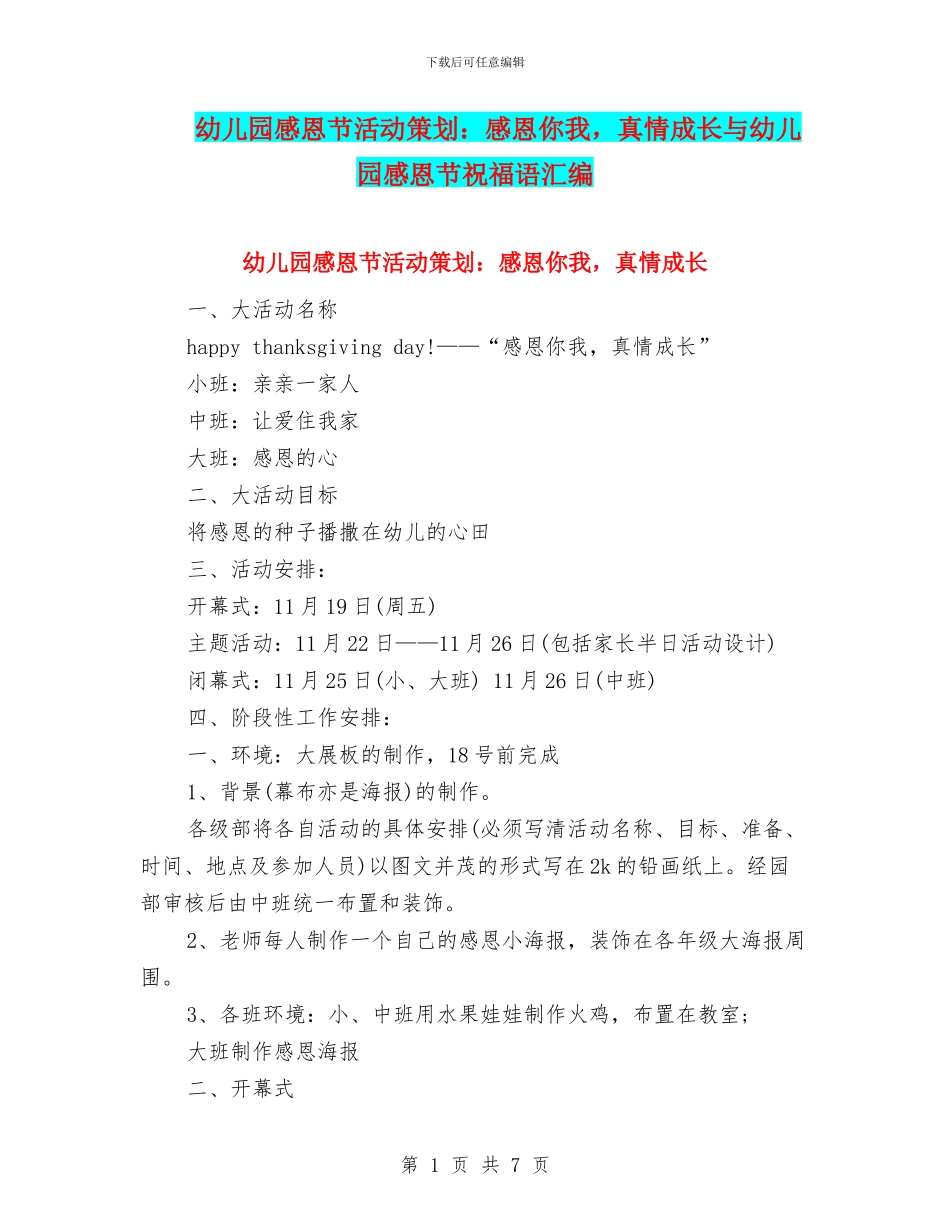 下载后可任意编辑

幼儿园感恩节活动策划：感恩你我，真情成长与幼儿园感恩节祝福语汇编

幼儿园感恩节活动策划：感恩你我，真情成长

一、大活动名称

happy thanksgiving day!——“感恩你我，真情成长”

小班：亲亲一家人

中班：让爱住我家

大班：感恩的心

二、大活动目标

将感恩的种子播撒在幼儿的心田

三、活动安排：

开幕式：11月19日(周五)

主题活动：11月22日——11月26日(包括家长半日活动设计)

闭幕式：11月25日(小、大班) 11月26日(中班)

四、阶段性工作安排：

一、环境：大展板的制作，18号前完成

1、背景(幕布亦是海报)的制作。

各级部将各自活动的具体安排(必须写清活动名称、目标、准备、时间、地点及参加人员)以图文并茂的形式写在2k的铅画纸上。经园部审核后由中班统一布置和装饰。

2、老师每人制作一个自己的感恩小海报，装饰在各年级大海报周围。

3、各班环境：小、中班用水果娃娃制作火鸡，布置在教室；

大班制作感恩海报

二、开幕式

第 1 页 共 7 页